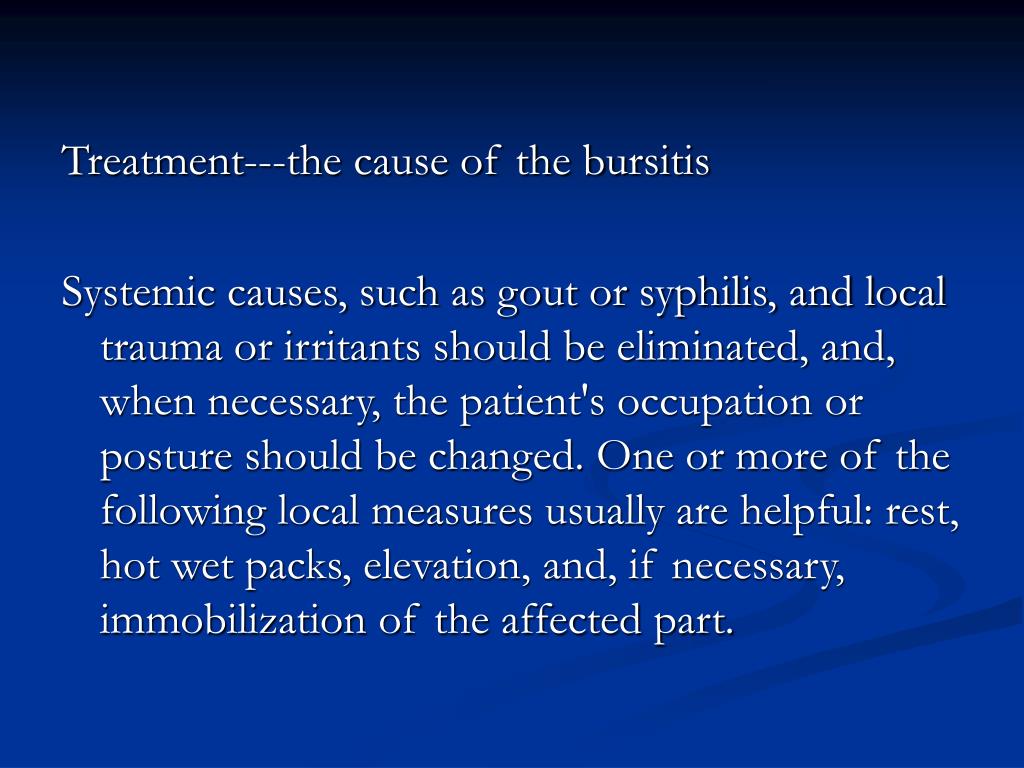 Treatment---the cause of the bursitis

Systemic causes, such as gout or syphilis, and local trauma or irritants should be eliminated, and, when necessary, the patient's occupation or posture should be changed. One or more of the following local measures usually are helpful: rest, hot wet packs, elevation, and, if necessary, immobilization of the affected part.